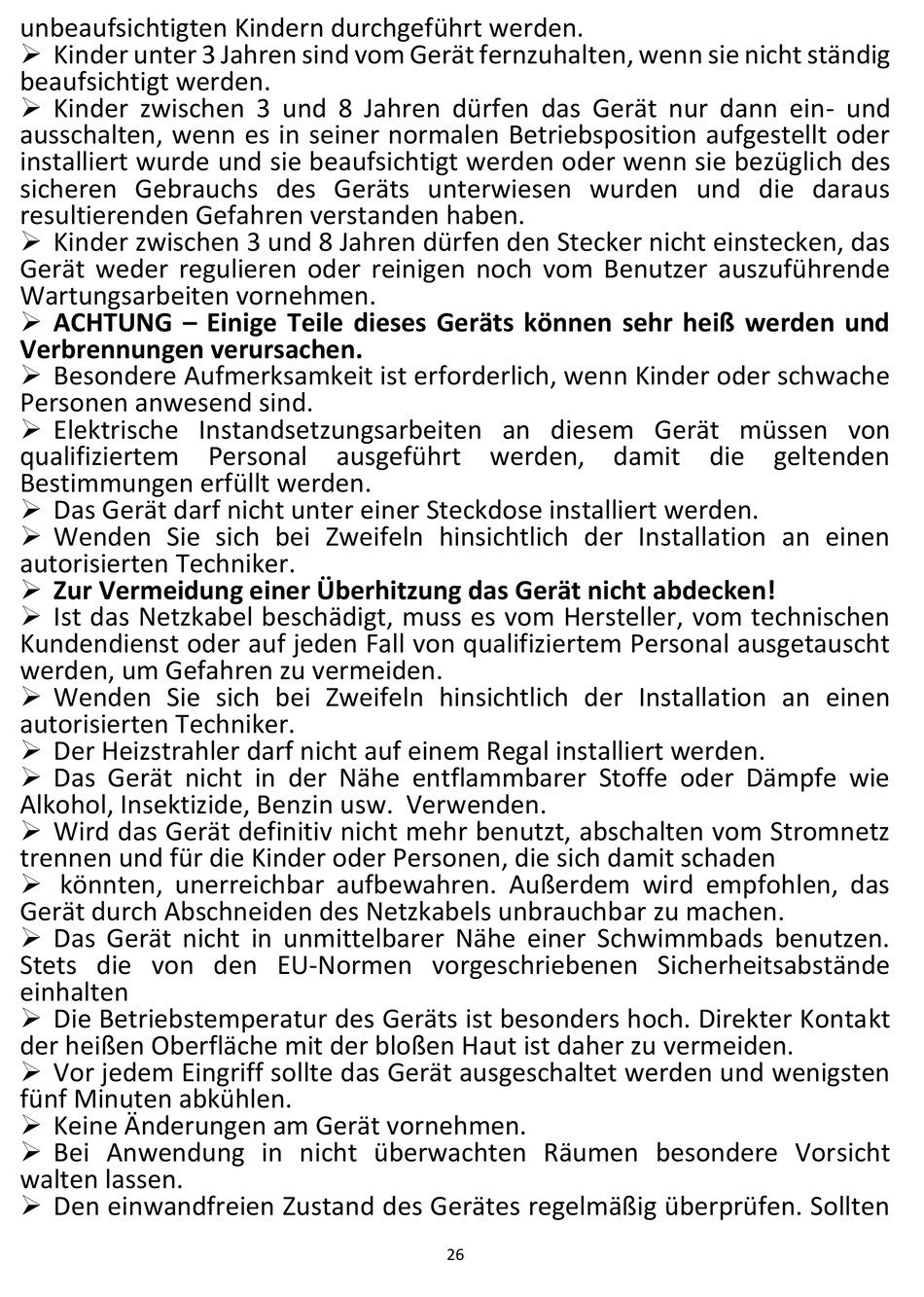 unbeaufsichtigten Kindern durchgeführt werden.
➢ Kinder unter 3 Jahren sind vom Gerät fernzuhalten, wenn sie nicht ständig beaufsichtigt werden.
➢ Kinder zwischen 3 und 8 Jahren dürfen das Gerät nur dann ein- und ausschalten, wenn es in seiner normalen Betriebsposition aufgestellt oder installiert wurde und sie beaufsichtigt werden oder wenn sie bezüglich des sicheren Gebrauchs des Geräts unterwiesen wurden und die daraus resultierenden Gefahren verstanden haben.
➢ Kinder zwischen 3 und 8 Jahren dürfen den Stecker nicht einstecken, das Gerät weder regulieren oder reinigen noch vom Benutzer auszuführende Wartungsarbeiten vornehmen.
➢ **ACHTUNG – Einige Teile dieses Geräts können sehr heiß werden und Verbrennungen verursachen.**
➢ Besondere Aufmerksamkeit ist erforderlich, wenn Kinder oder schwache Personen anwesend sind.
➢ Elektrische Instandsetzungsarbeiten an diesem Gerät müssen von qualifiziertem Personal ausgeführt werden, damit die geltenden Bestimmungen erfüllt werden.
➢ Das Gerät darf nicht unter einer Steckdose installiert werden.
➢ Wenden Sie sich bei Zweifeln hinsichtlich der Installation an einen autorisierten Techniker.
➢ **Zur Vermeidung einer Überhitzung das Gerät nicht abdecken!**
➢ Ist das Netzkabel beschädigt, muss es vom Hersteller, vom technischen Kundendienst oder auf jeden Fall von qualifiziertem Personal ausgetauscht werden, um Gefahren zu vermeiden.
➢ Wenden Sie sich bei Zweifeln hinsichtlich der Installation an einen autorisierten Techniker.
➢ Der Heizstrahler darf nicht auf einem Regal installiert werden.
➢ Das Gerät nicht in der Nähe entflammbarer Stoffe oder Dämpfe wie Alkohol, Insektizide, Benzin usw. Verwenden.
➢ Wird das Gerät definitiv nicht mehr benutzt, abschalten vom Stromnetz trennen und für die Kinder oder Personen, die sich damit schaden
➢ könnten, unerreichbar aufbewahren. Außerdem wird empfohlen, das Gerät durch Abschneiden des Netzkabels unbrauchbar zu machen.
➢ Das Gerät nicht in unmittelbarer Nähe einer Schwimmbads benutzen. Stets die von den EU-Normen vorgeschriebenen Sicherheitsabstände einhalten
➢ Die Betriebstemperatur des Geräts ist besonders hoch. Direkter Kontakt der heißen Oberfläche mit der bloßen Haut ist daher zu vermeiden.
➢ Vor jedem Eingriff sollte das Gerät ausgeschaltet werden und wenigsten fünf Minuten abkühlen.
➢ Keine Änderungen am Gerät vornehmen.
➢ Bei Anwendung in nicht überwachten Räumen besondere Vorsicht walten lassen.
➢ Den einwandfreien Zustand des Gerätes regelmäßig überprüfen. Sollten

26